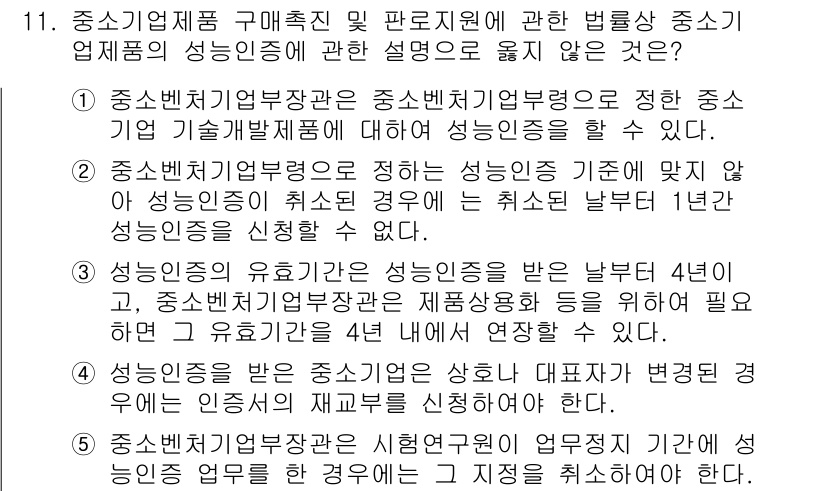 11. 중소기업제품 구매촉진 및 판로지원에 관한 법률상 중소기업제품의 성능인증에 관한 설명으로 옳지 않은 것은?

① 중소벤처기업부장관은 중소벤처기업부령으로 정한 중소기업 기술개발제품에 대하여 성능인증을 할 수 있다.

② 중소벤처기업부령으로 정하는 성능인증 기준에 맞지 않아 성능인증이 취소된 경우에 는 취소된 날부터 1년간 성능인증을 신청할 수 없다.

③ 성능인증의 유효기간은 성능인증을 받은 날부터 4년이고, 중소벤처기업부장관은 제품상용화 등을 위하여 필요하면 그 유효기간을 4년 내에서 연장할 수 있다.

④ 성능인증을 받은 중소기업은 상호나 대표자가 변경된 경우에는 인증서의 재교부를 신청하여야 한다.

⑤ 중소벤처기업부장관은 시험연구원이 업무정지 기간에 성능인증 업무를 한 경우에는 그 지정을 취소하여야 한다.